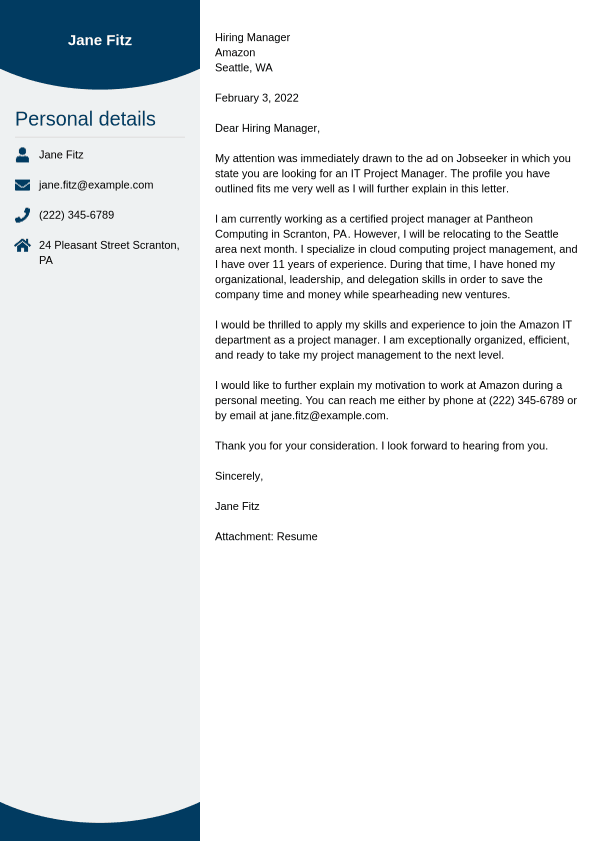 Jane Fitz

Personal details

Jane Fitz

jane.fitz@example.com

(222) 345-6789

24 Pleasant Street Scranton, PA

Hiring Manager
Amazon
Seattle, WA

February 3, 2022

Dear Hiring Manager,

My attention was immediately drawn to the ad on Jobseeker in which you state you are looking for an IT Project Manager. The profile you have outlined fits me very well as I will further explain in this letter.

I am currently working as a certified project manager at Pantheon Computing in Scranton, PA. However, I will be relocating to the Seattle area next month. I specialize in cloud computing project management, and I have over 11 years of experience. During that time, I have honed my organizational, leadership, and delegation skills in order to save the company time and money while spearheading new ventures.

I would be thrilled to apply my skills and experience to join the Amazon IT department as a project manager. I am exceptionally organized, efficient, and ready to take my project management to the next level.

I would like to further explain my motivation to work at Amazon during a personal meeting. You can reach me either by phone at (222) 345-6789 or by email at jane.fitz@example.com.

Thank you for your consideration. I look forward to hearing from you.

Sincerely,

Jane Fitz

Attachment: Resume